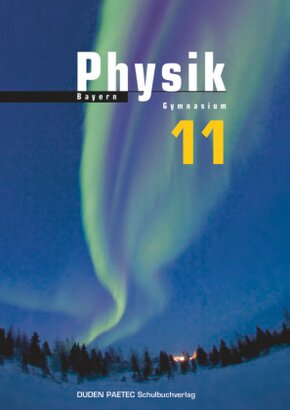 Physik
Bayern
Gymnasium
11

DUDEN PAETEC Schulbuchverlag